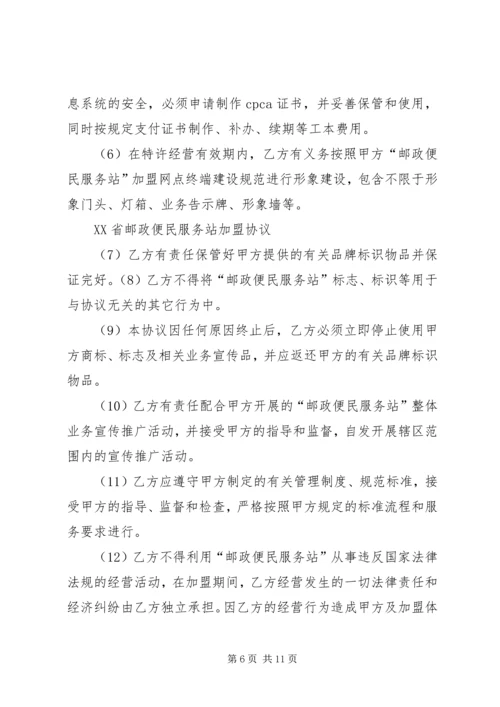 息系统的安全，必须申请制作 cpca 证书，并妥善保管和使用，同时按规定支付证书制作、补办、续期等工本费用。

（6）在特许经营有效期内，乙方有义务按照甲方“邮政便民服务站”加盟网点终端建设规范进行形象建设，包含不限于形象门头、灯箱、业务告示牌、形象墙等。

XX 省邮政便民服务站加盟协议

（7）乙方有责任保管好甲方提供的有关品牌标识物品并保证完好。（8）乙方不得将“邮政便民服务站”标志、标识等用于与协议无关的其它行为中。

（9）本协议因任何原因终止后，乙方必须立即停止使用甲方商标、标志及相关业务宣传品，并应返还甲方的有关品牌标识物品。

（10）乙方有责任配合甲方开展的“邮政便民服务站”整体业务宣传推广活动，并接受甲方的指导和监督，自发开展辖区范围内的宣传推广活动。

（11）乙方应遵守甲方制定的有关管理制度、规范标准，接受甲方的指导、监督和检查，严格按照甲方规定的标准流程和服务要求进行。

（12）乙方不得利用“邮政便民服务站”从事违反国家法律法规的经营活动，在加盟期间，乙方经营发生的一切法律责任和经济纠纷由乙方独立承担。因乙方的经营行为造成甲方及加盟体

第 6 页 共 11 页